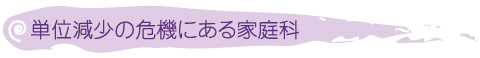 単位減少の危機にある家庭科